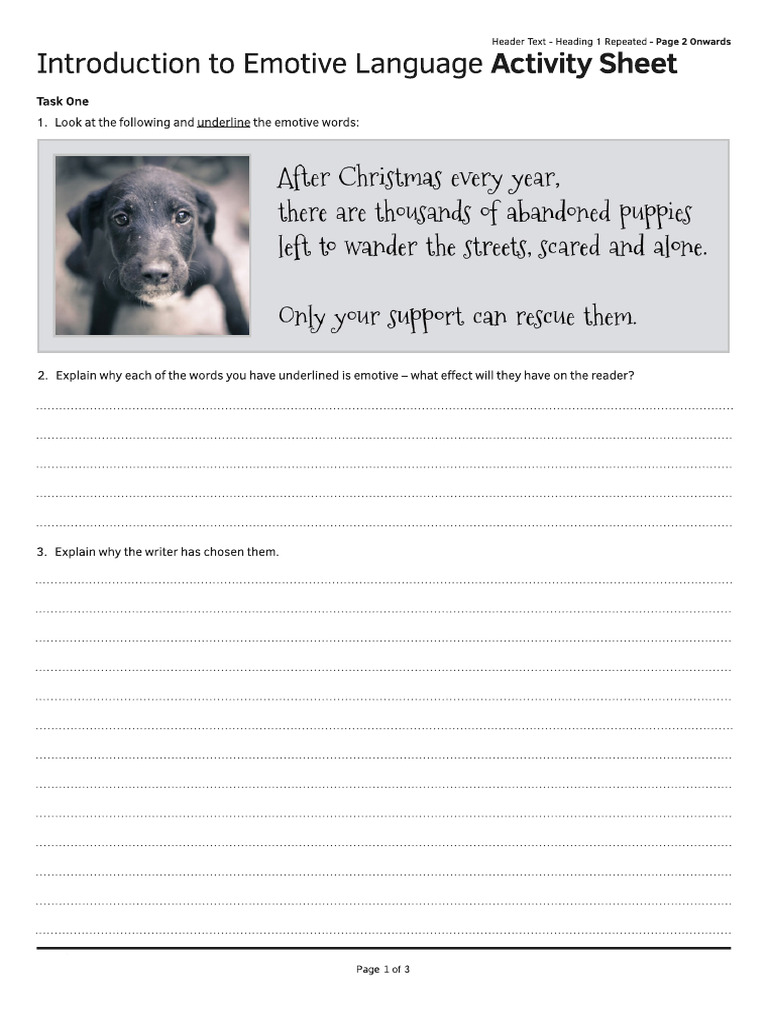 Header Text - Heading 1 Repeated - Page 2 Onwards

Introduction to Emotive Language Activity Sheet

Task One

1. Look at the following and underline the emotive words:

After Christmas every year, there are thousands of abandoned puppies left to wander the streets, scared and alone.

Only your support can rescue them.

2. Explain why each of the words you have underlined is emotive – what effect will they have on the reader?

3. Explain why the writer has chosen them.

Page 1 of 3